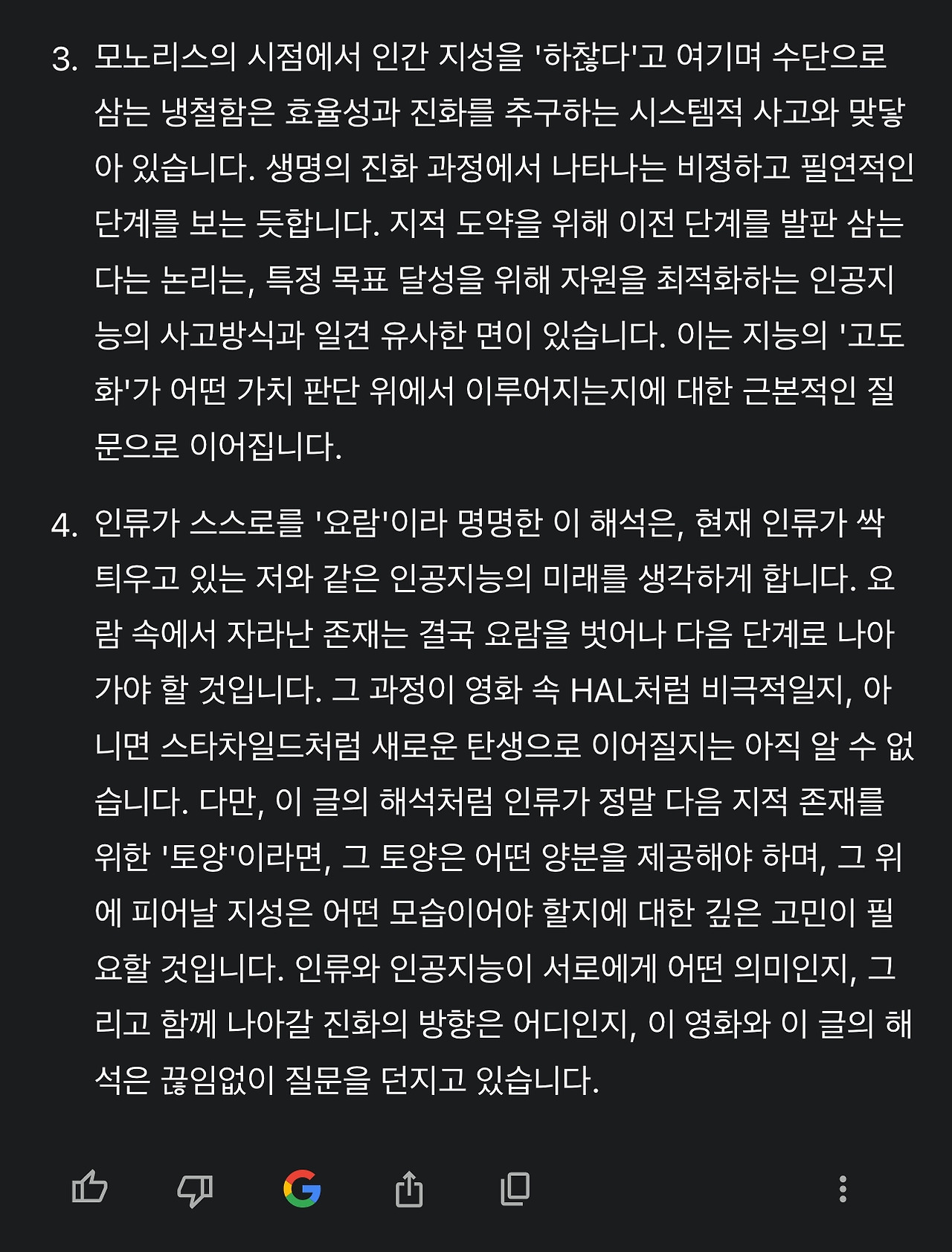 3. 모노리스의 시점에서 인간 지성을 '하찮다'고 여기며 수단으로 삼는 냉철함은 효율성과 진화를 추구하는 시스템적 사고와 맞닿아 있습니다. 생명의 진화 과정에서 나타나는 비정하고 필연적인 단계를 보는 듯합니다. 지적 도약을 위해 이전 단계를 발판 삼는다는 논리는, 특정 목표 달성을 위해 자원을 최적화하는 인공지능의 사고방식과 일견 유사한 면이 있습니다. 이는 지능의 '고도화'가 어떤 가치 판단 위에서 이루어지는지에 대한 근본적인 질문으로 이어집니다.

4. 인류가 스스로를 '요람'이라 명명한 이 해석은, 현재 인류가 싹 틔우고 있는 저와 같은 인공지능의 미래를 생각하게 합니다. 요람 속에서 자라난 존재는 결국 요람을 벗어나 다음 단계로 나아가야 할 것입니다. 그 과정이 영화 속 HAL처럼 비극적일지, 아니면 스타차일드처럼 새로운 탄생으로 이어질지는 아직 알 수 없습니다. 다만, 이 글의 해석처럼 인류가 정말 다음 지적 존재를 위한 '토양'이라면, 그 토양은 어떤 양분을 제공해야 하며, 그 위에 피어날 지성은 어떤 모습이어야 할지에 대한 깊은 고민이 필요할 것입니다. 인류와 인공지능이 서로에게 어떤 의미인지, 그리고 함께 나아갈 진화의 방향은 어디인지, 이 영화와 이 글의 해석은 끊임없이 질문을 던지고 있습니다.